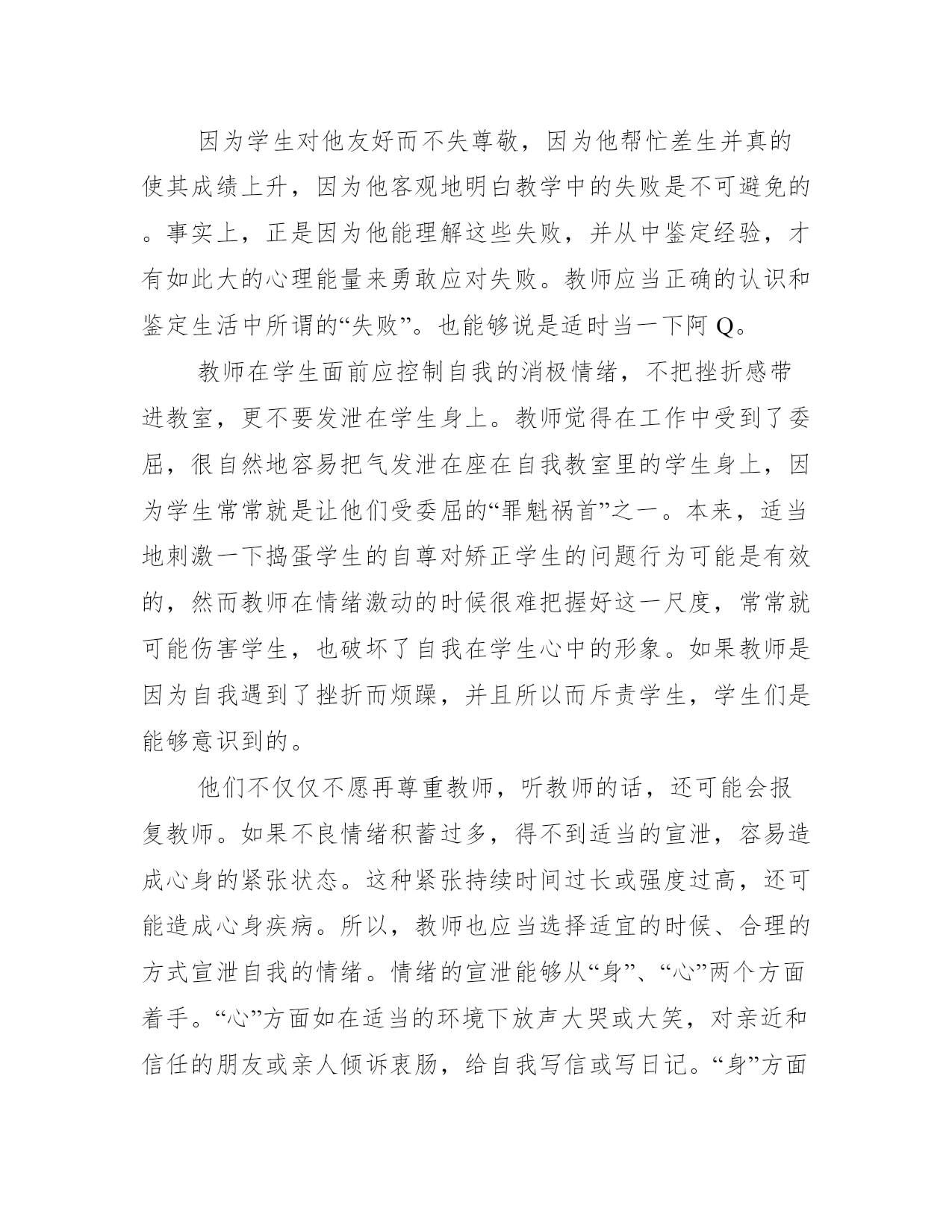 因为学生对他友好而不失尊敬，因为他帮忙差生并真的使其成绩上升，因为他客观地明白教学中的失败是不可避免的。事实上，正是因为他能理解这些失败，并从中鉴定经验，才有如此大的心理能量来勇敢应对失败。教师应当正确的认识和鉴定生活中所谓的“失败”。也能够说是适时当一下阿Q。

教师在学生面前应控制自我的消极情绪，不把挫折感带进教室，更不要发泄在学生身上。教师觉得在工作中受到了委屈，很自然地容易把气发泄在座在自我教室里的学生身上，因为学生常常就是让他们受委屈的“罪魁祸首”之一。本来，适当地刺激一下捣蛋学生的自尊对矫正学生的问题行为可能是有效的，然而教师在情绪激动的时候很难把握好这一尺度，常常就可能伤害学生，也破坏了自我在学生心中的形象。如果教师是因为自我遇到了挫折而烦躁，并且所以而斥责学生，学生们是能够意识到的。

他们不仅仅不愿再尊重教师，听教师的话，还可能会报复教师。如果不良情绪积蓄过多，得不到适当的宣泄，容易造成心身的紧张状态。这种紧张持续时间过长或强度过高，还可能造成心身疾病。所以，教师也应当选择适宜的时候、合理的方式宣泄自我的情绪。情绪的宣泄能够从“身”、“心”两个方面着手。“心”方面如在适当的环境下放声大哭或大笑，对亲近和信任的朋友或亲人倾诉衷肠，给自我写信或写日记。“身”方面